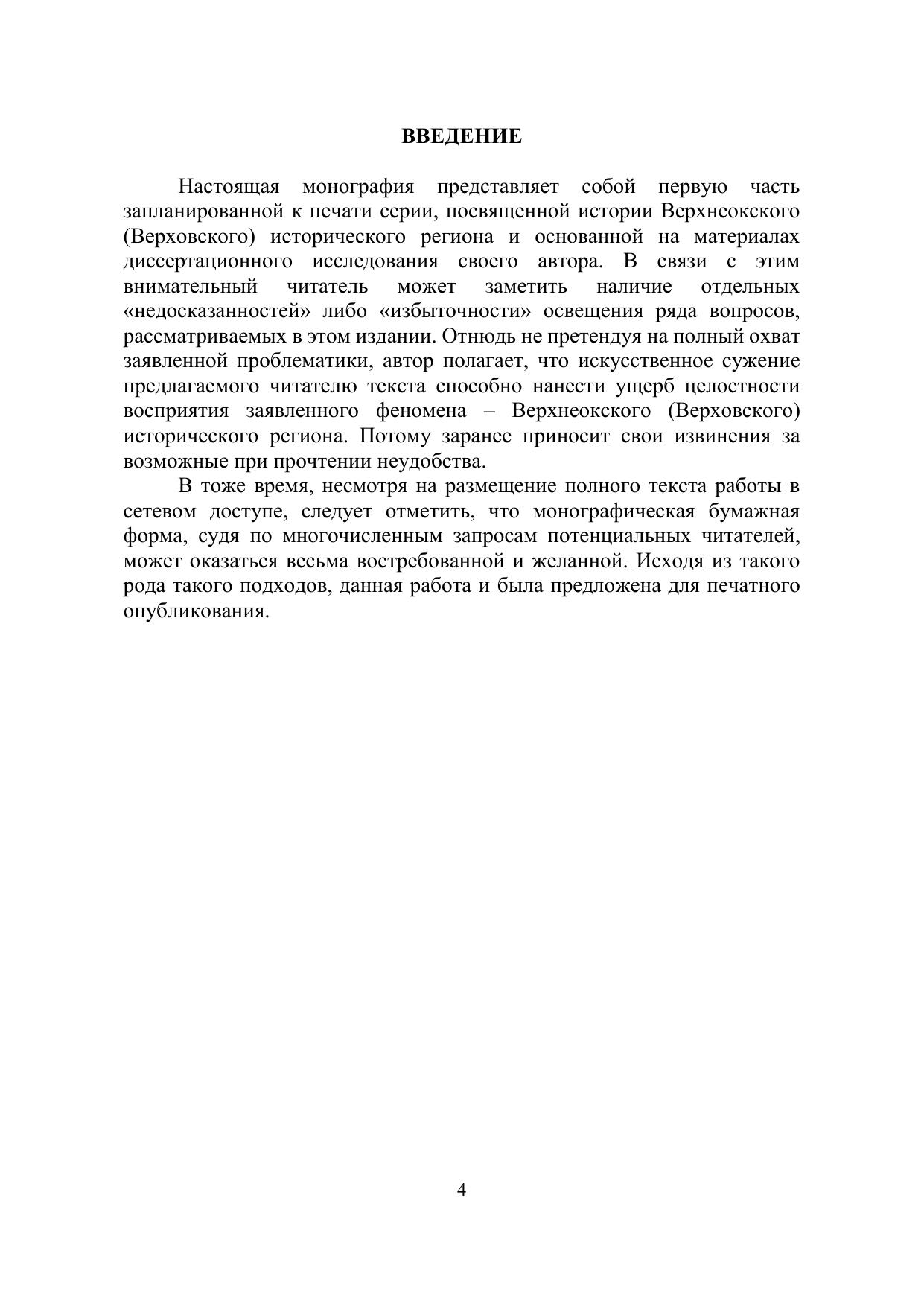 ВВЕДЕНИЕ

Настоящая монография представляет собой первую часть запланированной к печати серии, посвященной истории Верхнеокского (Верховского) исторического региона и основанной на материалах диссертационного исследования своего автора. В связи с этим внимательный читатель может заметить наличие отдельных «недосказанностей» либо «избыточности» освещения ряда вопросов, рассматриваемых в этом издании. Отнюдь не претендуя на полный охват заявленной проблематики, автор полагает, что искусственное сужение предлагаемого читателю текста способно нанести ущерб целостности восприятия заявленного феномена – Верхнеокского (Верховского) исторического региона. Потому заранее приносит свои извинения за возможные при прочтении неудобства.

В тоже время, несмотря на размещение полного текста работы в сетевом доступе, следует отметить, что монографическая бумажная форма, судя по многочисленным запросам потенциальных читателей, может оказаться весьма востребованной и желанной. Исходя из такого рода такого подходов, данная работа и была предложена для печатного опубликования.

4